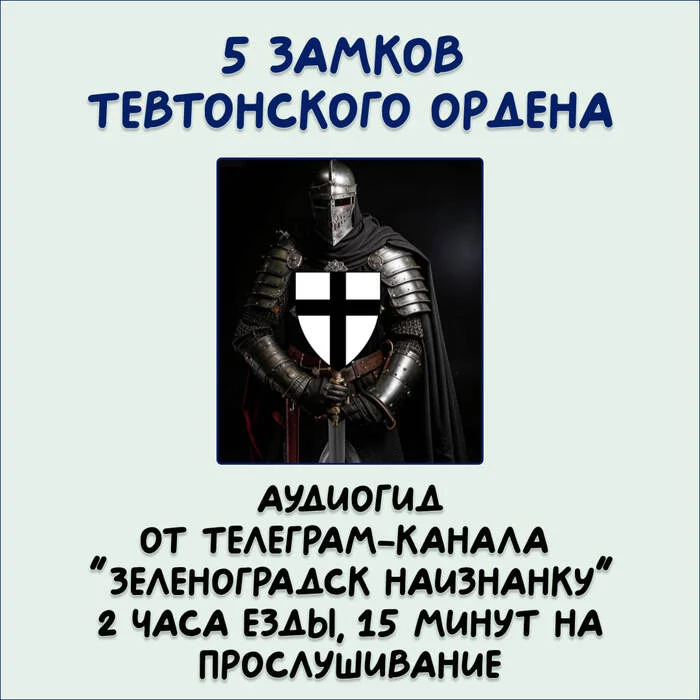 5 ЗАМКОВ
ТЕВТОНСКОГО ОРДЕНА

АУДИОГИД
ОТ ТЕЛЕГРАМ-КАНАЛА
"ЗЕЛЕНОГРАДСК НАИЗНАНКУ"
2 ЧАСА ЕЗДЫ, 15 МИНУТ НА ПРОСЛУШИВАНИЕ